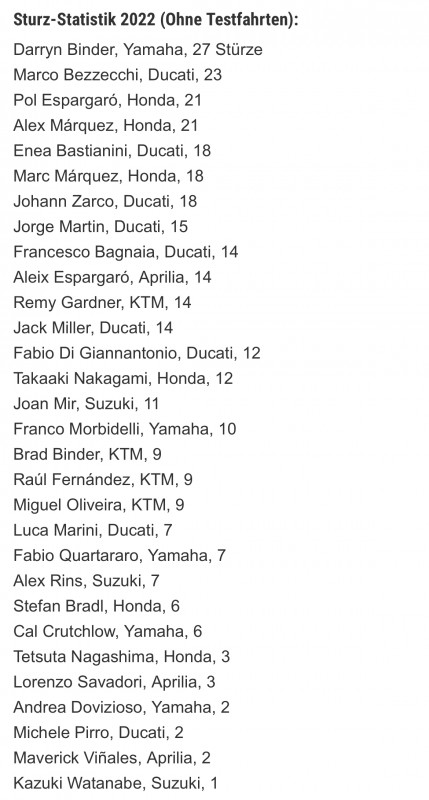 Sturz-Statistik 2022 (Ohne Testfahrten):

Darryn Binder, Yamaha, 27 Stürze
Marco Bezzecchi, Ducati, 23
Pol Espargaró, Honda, 21
Alex Márquez, Honda, 21
Enea Bastianini, Ducati, 18
Marc Márquez, Honda, 18
Johann Zarco, Ducati, 18
Jorge Martin, Ducati, 15
Francesco Bagnaia, Ducati, 14
Aleix Espargaró, Aprilia, 14
Remy Gardner, KTM, 14
Jack Miller, Ducati, 14
Fabio Di Giannantonio, Ducati, 12
Takaaki Nakagami, Honda, 12
Joan Mir, Suzuki, 11
Franco Morbidelli, Yamaha, 10
Brad Binder, KTM, 9
Raúl Fernández, KTM, 9
Miguel Oliveira, KTM, 9
Luca Marini, Ducati, 7
Fabio Quartararo, Yamaha, 7
Alex Rins, Suzuki, 7
Stefan Bradl, Honda, 6
Cal Crutchlow, Yamaha, 6
Tetsuta Nagashima, Honda, 3
Lorenzo Savadori, Aprilia, 3
Andrea Dovizioso, Yamaha, 2
Michele Pirro, Ducati, 2
Maverick Viñales, Aprilia, 2
Kazuki Watanabe, Suzuki, 1